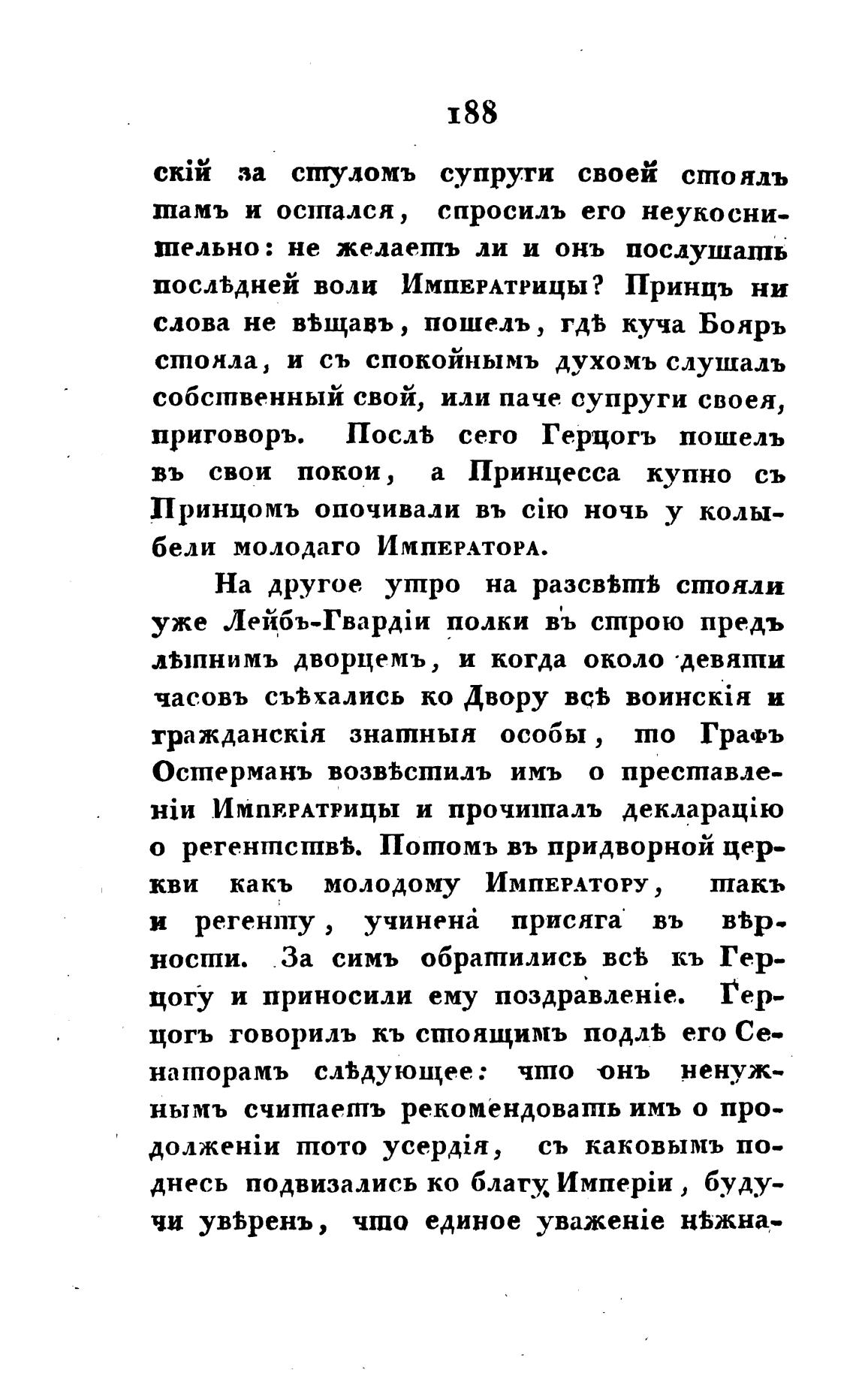 188

скій за стуломъ супруги своей стоялъ тамъ и остался, спросилъ его неукоснительно: не желаетъ ли и онъ послушать послѣдней воли Императрицы? Принцъ ни слова не вѣщавъ, пошелъ, гдѣ куча Бояръ стояла, и съ спокойнымъ духомъ слушалъ собственный свой, или паче супруги своея, приговоръ. Послѣ сего Герцогъ пошелъ въ свои покои, а Принцесса купно съ Принцомъ опочивали въ сію ночь у колыбели молодаго Императора.

На другое утро на разсвѣтѣ стояли уже Лейбъ-Гвардіи полки въ строю предъ лѣтнимъ дворцемъ, и когда около девяти часовъ съѣхались ко Двору всѣ воинскія и гражданскія знатныя особы, то Графъ Остерманъ возвѣстилъ имъ о преставленіи Императрицы и прочиталъ декларацію о регентствѣ. Потомъ въ придворной церкви какъ молодому Императору, такъ и регенту, учинена присяга въ вѣрности. За симъ обратились всѣ къ Герцогу и приносили ему поздравленіе. Герцогъ говорилъ къ стоящимъ подлѣ его Сенаторамъ слѣдующее: что онъ ненужнымъ считаетъ рекомендовать имъ о продолженіи того усердія, съ каковымъ поднесь подвизались ко благу Имперіи, будучи увѣренъ, что единое уваженіе нѣжна-